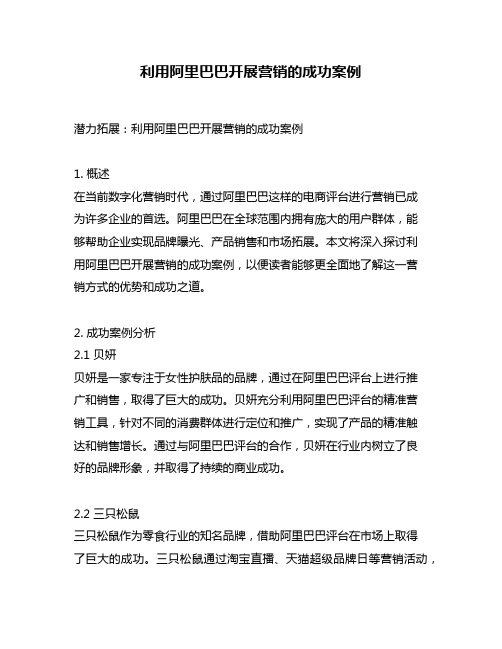 利用阿里巴巴开展营销的成功案例

潜力拓展：利用阿里巴巴开展营销的成功案例

1. 概述
在当前数字化营销时代，通过阿里巴巴这样的电商评台进行营销已成为许多企业的首选。阿里巴巴在全球范围内拥有庞大的用户群体，能够帮助企业实现品牌曝光、产品销售和市场拓展。本文将深入探讨利用阿里巴巴开展营销的成功案例，以便读者能够更全面地了解这一营销方式的优势和成功之道。

2. 成功案例分析
2.1 贝妍
贝妍是一家专注于女性护肤品的品牌，通过在阿里巴巴评台上进行推广和销售，取得了巨大的成功。贝妍充分利用阿里巴巴评台的精准营销工具，针对不同的消费群体进行定位和推广，实现了产品的精准触达和销售增长。通过与阿里巴巴评台的合作，贝妍在行业内树立了良好的品牌形象，并取得了持续的商业成功。

2.2 三只松鼠
三只松鼠作为零食行业的知名品牌，借助阿里巴巴评台在市场上取得了巨大的成功。三只松鼠通过淘宝直播、天猫超级品牌日等营销活动，